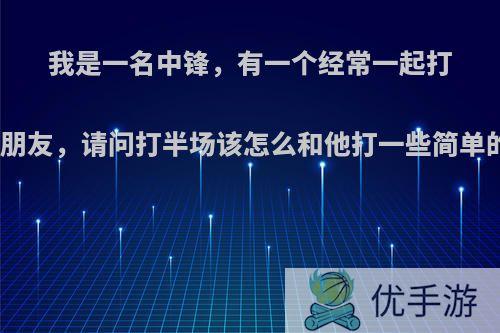 我是一名中锋，有一个经常一起打

朋友，请问打半场该怎么和他打一些简单的

优手游